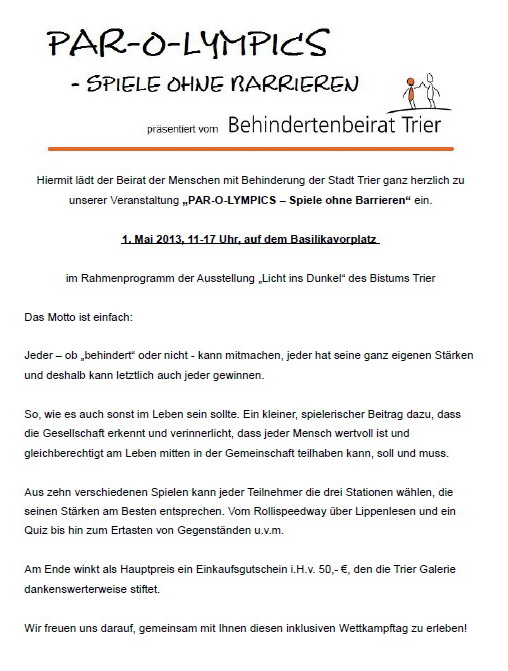 PAR-O-LYMPICS

- SPIELE OHNE BARRIEREN

präsentiert vom Behindertenbeirat Trier

Hiermit lädt der Beirat der Menschen mit Behinderung der Stadt Trier ganz herzlich zu unserer Veranstaltung „PAR-O-LYMPICS – Spiele ohne Barrieren“ ein.

1. Mai 2013, 11-17 Uhr, auf dem Basilikavorplatz

im Rahmenprogramm der Ausstellung „Licht ins Dunkel“ des Bistums Trier

Das Motto ist einfach:

Jeder – ob „behindert“ oder nicht - kann mitmachen, jeder hat seine ganz eigenen Stärken und deshalb kann letztlich auch jeder gewinnen.

So, wie es auch sonst im Leben sein sollte. Ein kleiner, spielerischer Beitrag dazu, dass die Gesellschaft erkennt und verinnerlicht, dass jeder Mensch wertvoll ist und gleichberechtigt am Leben mitten in der Gemeinschaft teilhaben kann, soll und muss.

Aus zehn verschiedenen Spielen kann jeder Teilnehmer die drei Stationen wählen, die seinen Stärken am Besten entsprechen. Vom Rollispeedway über Lippenlesen und ein Quiz bis hin zum Ertasten von Gegenständen u.v.m.

Am Ende winkt als Hauptpreis ein Einkaufsgutschein i.H.v. 50,- €, den die Trier Galerie dankenswerterweise stiftet.

Wir freuen uns darauf, gemeinsam mit Ihnen diesen inklusiven Wettkampftag zu erleben!